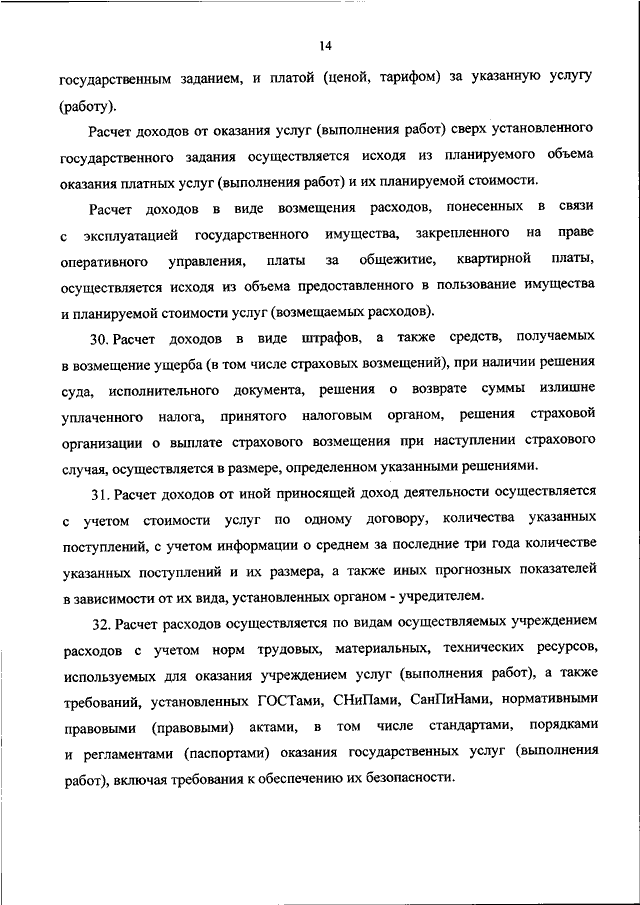 14

государственным заданием, и платой (ценой, тарифом) за указанную услугу (работу).

Расчет доходов от оказания услуг (выполнения работ) сверх установленного государственного задания осуществляется исходя из планируемого объема оказания платных услуг (выполнения работ) и их планируемой стоимости.

Расчет доходов в виде возмещения расходов, понесенных в связи с эксплуатацией государственного имущества, закрепленного на праве оперативного управления, платы за общежитие, квартирной платы, осуществляется исходя из объема предоставленного в пользование имущества и планируемой стоимости услуг (возмещаемых расходов).

30. Расчет доходов в виде штрафов, а также средств, получаемых в возмещение ущерба (в том числе страховых возмещений), при наличии решения суда, исполнительного документа, решения о возврате суммы излишне уплаченного налога, принятого налоговым органом, решения страховой организации о выплате страхового возмещения при наступлении страхового случая, осуществляется в размере, определенном указанными решениями.

31. Расчет доходов от иной приносящей доход деятельности осуществляется с учетом стоимости услуг по одному договору, количества указанных поступлений, с учетом информации о среднем за последние три года количестве указанных поступлений и их размера, а также иных прогнозных показателей в зависимости от их вида, установленных органом - учредителем.

32. Расчет расходов осуществляется по видам осуществляемых учреждением расходов с учетом норм трудовых, материальных, технических ресурсов, используемых для оказания учреждением услуг (выполнения работ), а также требований, установленных ГОСТами, СНиПами, СанПиНами, нормативными правовыми (правовыми) актами, в том числе стандартами, порядками и регламентами (паспортами) оказания государственных услуг (выполнения работ), включая требования к обеспечению их безопасности.